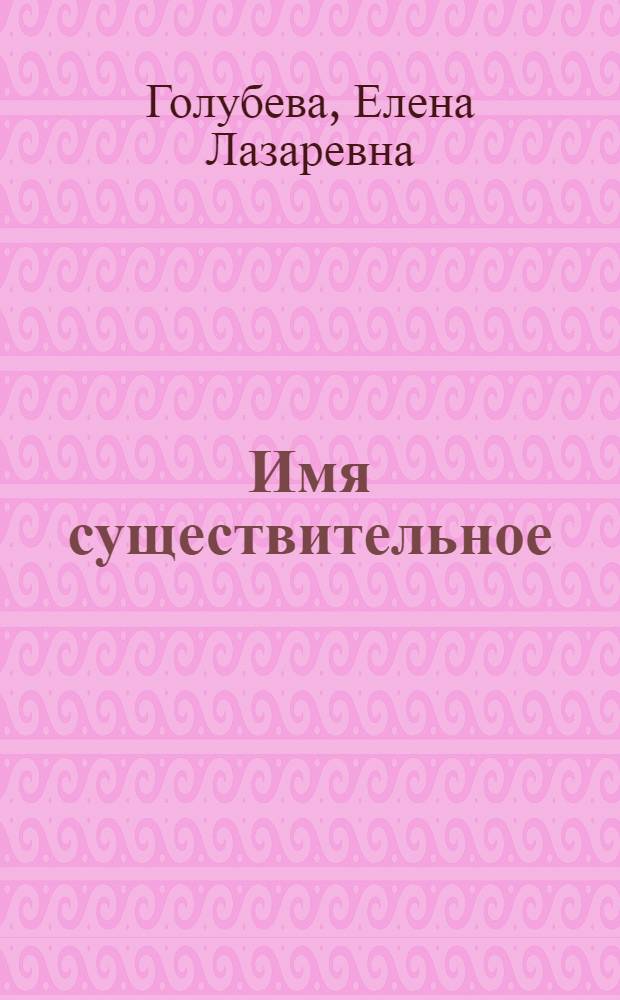 Голубева, Елена Лазаревна

Имя существительное